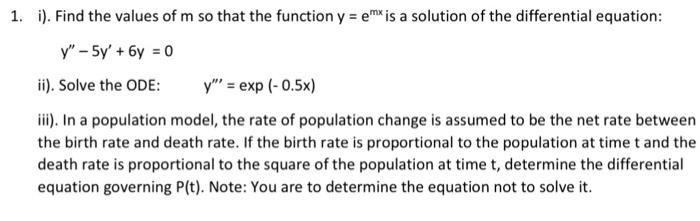 1. i). Find the values of m so that the function $y = e^{mx}$ is a solution of the differential equation:

$y'' - 5y' + 6y = 0$

ii). Solve the ODE: $y''' = \exp(-0.5x)$

iii). In a population model, the rate of population change is assumed to be the net rate between the birth rate and death rate. If the birth rate is proportional to the population at time t and the death rate is proportional to the square of the population at time t, determine the differential equation governing P(t). Note: You are to determine the equation not to solve it.